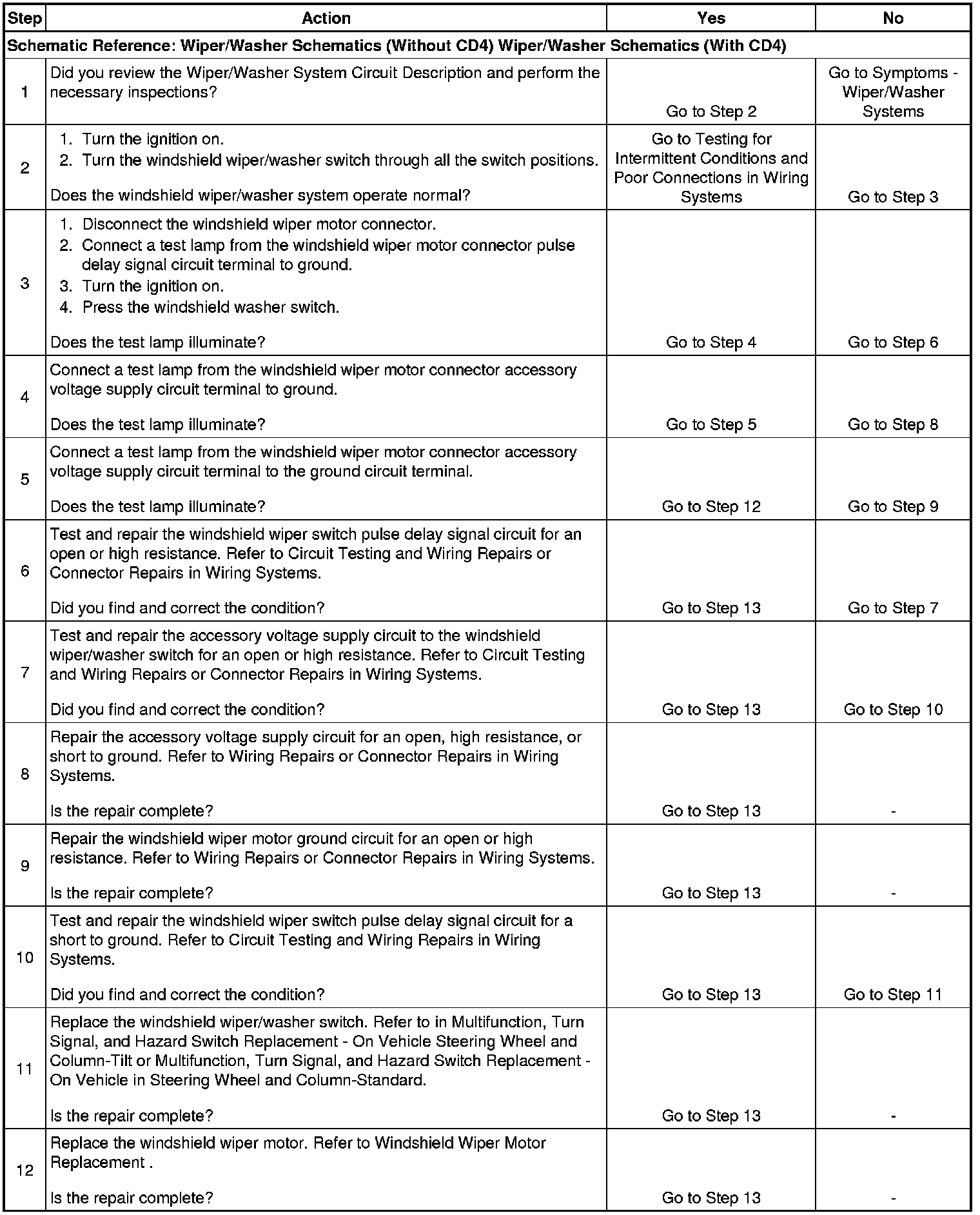 | Step | Action | Yes | No |
|---|---|---|---|
| Schematic Reference: Wiper/Washer Schematics (Without CD4) Wiper/Washer Schematics (With CD4) | | | |
| 1 | Did you review the Wiper/Washer System Circuit Description and perform the necessary inspections? | Go to Step 2 | Go to Symptoms - Wiper/Washer Systems |
| 2 | 1. Turn the ignition on. 2. Turn the windshield wiper/washer switch through all the switch positions. Does the windshield wiper/washer system operate normal? | Go to Testing for Intermittent Conditions and Poor Connections in Wiring Systems | Go to Step 3 |
| 3 | 1. Disconnect the windshield wiper motor connector. 2. Connect a test lamp from the windshield wiper motor connector pulse delay signal circuit terminal to ground. 3. Turn the ignition on. 4. Press the windshield washer switch. Does the test lamp illuminate? | Go to Step 4 | Go to Step 6 |
| 4 | Connect a test lamp from the windshield wiper motor connector accessory voltage supply circuit terminal to ground. Does the test lamp illuminate? | Go to Step 5 | Go to Step 8 |
| 5 | Connect a test lamp from the windshield wiper motor connector accessory voltage supply circuit terminal to the ground circuit terminal. Does the test lamp illuminate? | Go to Step 12 | Go to Step 9 |
| 6 | Test and repair the windshield wiper switch pulse delay signal circuit for an open or high resistance. Refer to Circuit Testing and Wiring Repairs or Connector Repairs in Wiring Systems. Did you find and correct the condition? | Go to Step 13 | Go to Step 7 |
| 7 | Test and repair the accessory voltage supply circuit to the windshield wiper/washer switch for an open or high resistance. Refer to Circuit Testing and Wiring Repairs or Connector Repairs in Wiring Systems. Did you find and correct the condition? | Go to Step 13 | Go to Step 10 |
| 8 | Repair the accessory voltage supply circuit for an open, high resistance, or short to ground. Refer to Wiring Repairs or Connector Repairs in Wiring Systems. Is the repair complete? | Go to Step 13 | - |
| 9 | Repair the windshield wiper motor ground circuit for an open or high resistance. Refer to Wiring Repairs or Connector Repairs in Wiring Systems. Is the repair complete? | Go to Step 13 | - |
| 10 | Test and repair the windshield wiper switch pulse delay signal circuit for a short to ground. Refer to Circuit Testing and Wiring Repairs in Wiring Systems. Did you find and correct the condition? | Go to Step 13 | Go to Step 11 |
| 11 | Replace the windshield wiper/washer switch. Refer to in Multifunction, Turn Signal, and Hazard Switch Replacement - On Vehicle Steering Wheel and Column-Tilt or Multifunction, Turn Signal, and Hazard Switch Replacement - On Vehicle in Steering Wheel and Column-Standard. Is the repair complete? | Go to Step 13 | - |
| 12 | Replace the windshield wiper motor. Refer to Windshield Wiper Motor Replacement . Is the repair complete? | Go to Step 13 | - |